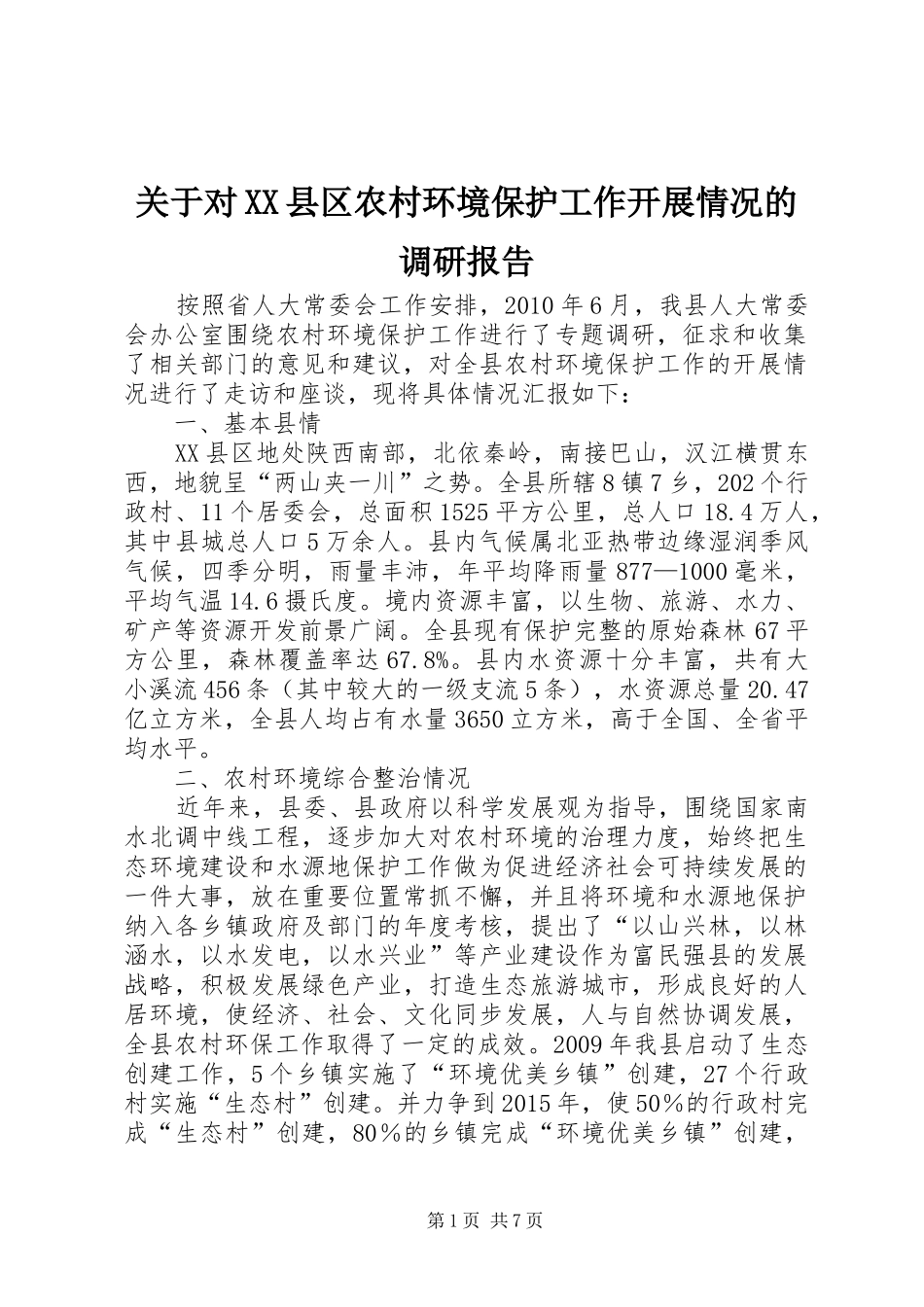 关于对XX县区农村环境保护工作开展情况的调研报告

按照省人大常委会工作安排，2010年6月，我县人大常委会办公室围绕农村环境保护工作进行了专题调研，征求和收集了相关部门的意见和建议，对全县农村环境保护工作的开展情况进行了走访和座谈，现将具体情况汇报如下：

一、基本县情

XX县区地处陕西南部，北依秦岭，南接巴山，汉江横贯东西，地貌呈“两山夹一川”之势。全县所辖8镇7乡，202个行政村、11个居委会，总面积1525平方公里，总人口18.4万人，其中县城总人口5万余人。县内气候属北亚热带边缘湿润季风气候，四季分明，雨量丰沛，年平均降雨量877—1000毫米，平均气温14.6摄氏度。境内资源丰富，以生物、旅游、水力、矿产等资源开发前景广阔。全县现有保护完整的原始森林67平方公里，森林覆盖率达67.8%。县内水资源十分丰富，共有大小溪流456条（其中较大的一级支流5条），水资源总量20.47亿立方米，全县人均占有水量3650立方米，高于全国、全省平均水平。

二、农村环境综合整治情况

近年来，县委、县政府以科学发展观为指导，围绕国家南水北调中线工程，逐步加大对农村环境的治理力度，始终把生态环境建设和水源地保护工作做为促进经济社会可持续发展的一件大事，放在重要位置常抓不懈，并且将环境和水源地保护纳入各乡镇政府及部门的年度考核，提出了“以山兴林，以林涵水，以水发电，以水兴业”等产业建设作为富民强县的发展战略，积极发展绿色产业，打造生态旅游城市，形成良好的人居环境，使经济、社会、文化同步发展，人与自然协调发展，全县农村环保工作取得了一定的成效。2009年我县启动了生态创建工作，5个乡镇实施了“环境优美乡镇”创建，27个行政村实施“生态村”创建。并力争到2015年，使50％的行政村完成“生态村”创建，80％的乡镇完成“环境优美乡镇”创建，

第1页 共7页